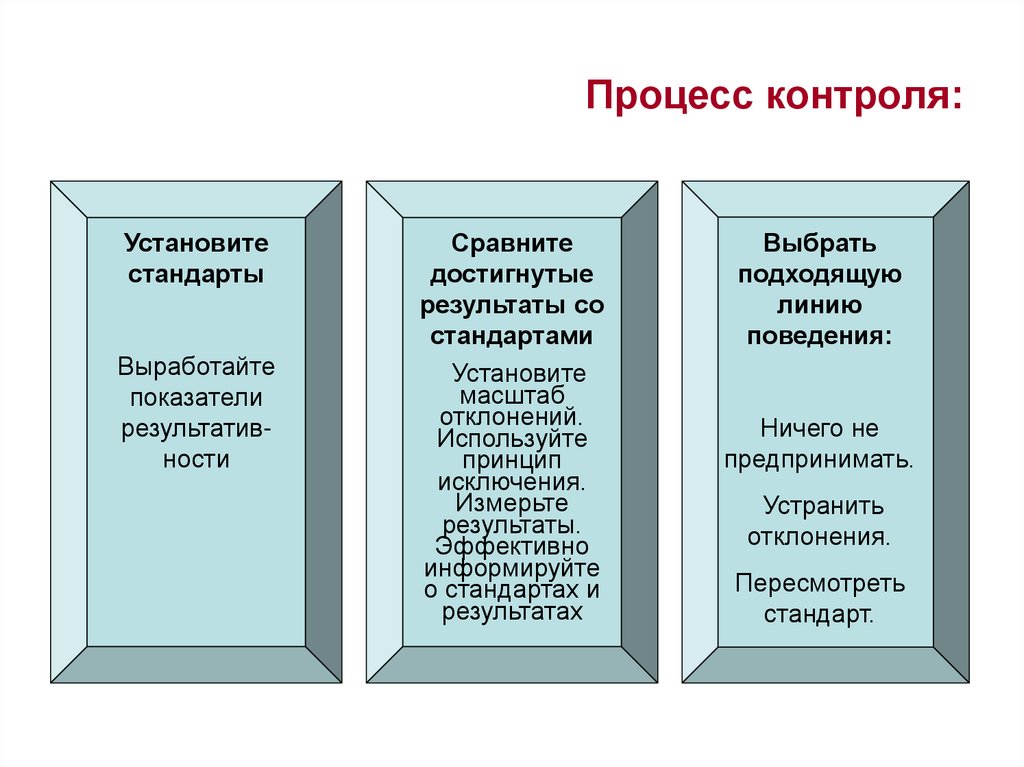 Процесс контроля:

Установите стандарты

Выработайте показатели результативности

Сравните достигнутые результаты со стандартами

Установите масштаб отклонений. Используйте принцип исключения. Измерьте результаты. Эффективно информируйте о стандартах и результатах

Выбрать подходящую линию поведения:

Ничего не предпринимать.

Устранить отклонения.

Пересмотреть стандарт.